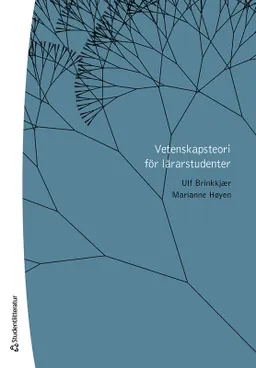 Vetenskapsteori
för lärarstudenter

Ulf Brinkkjær
Marianne Høyen

Studentlitteratur